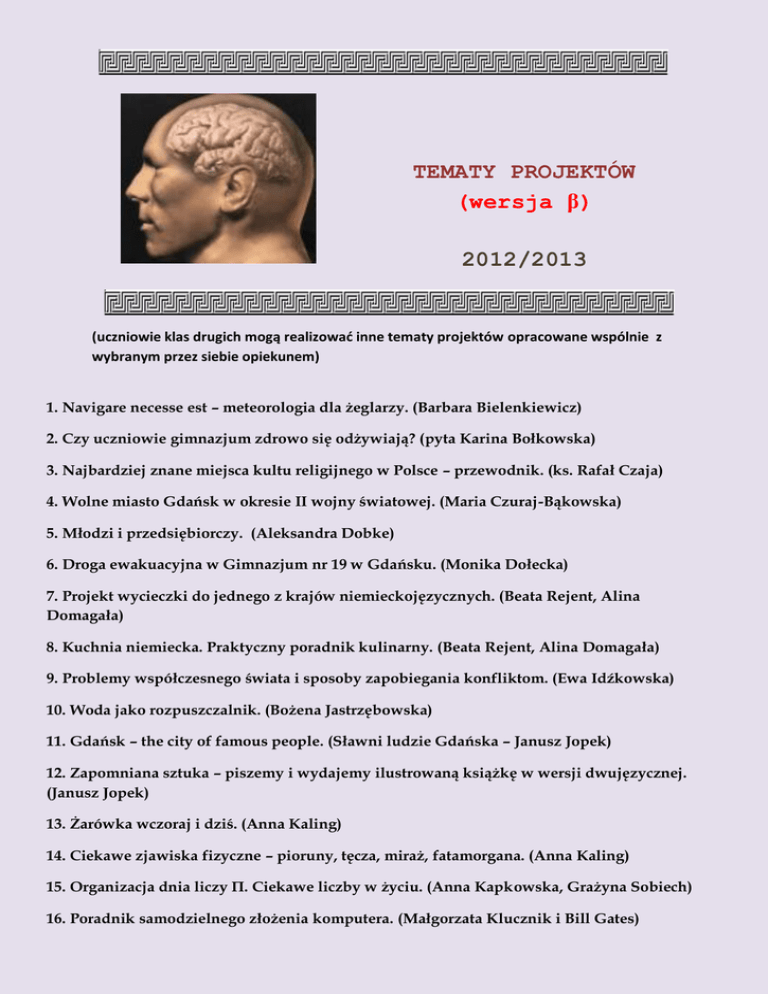 TEMATY PROJEKTÓW
(wersja β)

2012/2013

(uczniowie klas drugich mogą realizować inne tematy projektów opracowane wspólnie z wybranym przez siebie opiekunem)

1. Navigare necesse est – meteorologia dla żeglarzy. (Barbara Bielenkiewicz)

2. Czy uczniowie gimnazjum zdrowo się odżywiają? (pyta Karina Bołkowska)

3. Najbardziej znane miejsca kultu religijnego w Polsce – przewodnik. (ks. Rafał Czaja)

4. Wolne miasto Gdańsk w okresie II wojny światowej. (Maria Czuraj-Bąkowska)

5. Młodzi i przedsiębiorczy. (Aleksandra Dobke)

6. Droga ewakuacyjna w Gimnazjum nr 19 w Gdańsku. (Monika Dołecka)

7. Projekt wycieczki do jednego z krajów niemieckojęzycznych. (Beata Rejent, Alina Domagała)

8. Kuchnia niemiecka. Praktyczny poradnik kulinarny. (Beata Rejent, Alina Domagała)

9. Problemy współczesnego świata i sposoby zapobiegania konfliktom. (Ewa Idźkowska)

10. Woda jako rozpuszczalnik. (Bożena Jastrzębowska)

11. Gdańsk – the city of famous people. (Sławni ludzie Gdańska – Janusz Jopek)

12. Zapomniana sztuka – piszemy i wydajemy ilustrowaną książkę w wersji dwujęzycznej. (Janusz Jopek)

13. Żarówka wczoraj i dziś. (Anna Kaling)

14. Ciekawe zjawiska fizyczne – pioruny, tęcza, miraż, fatamorgana. (Anna Kaling)

15. Organizacja dnia liczy Π. Ciekawe liczby w życiu. (Anna Kapkowska, Grażyna Sobiech)

16. Poradnik samodzielnego złożenia komputera. (Małgorzata Klucznik i Bill Gates)